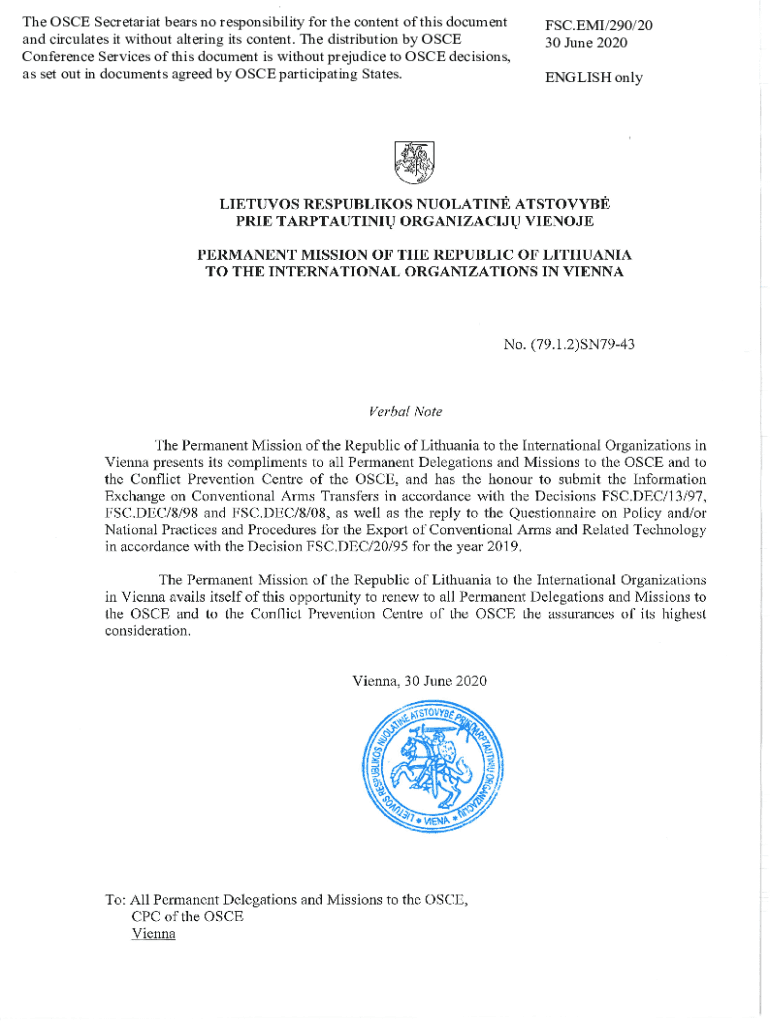 The OSCE Secretariat bears no responsibility for the content of this document and circulates it without altering its content. The distribution by OSCE Conference Services of this document is without prejudice to OSCE decisions, as set out in documents agreed by OSCE participating States.

FSC.EMI/290/20
30 June 2020

ENGLISH only

LIETUVOS RESPUBLIKOS NUOLATINĖ ATSTOVYBĖ
PRIE TARPTAUTINIŲ ORGANIZACIJŲ VIENOJE

PERMANENT MISSION OF THE REPUBLIC OF LITHUANIA
TO THE INTERNATIONAL ORGANIZATIONS IN VIENNA

No. (79.1.2)SN79-43

Verbal Note

The Permanent Mission of the Republic of Lithuania to the International Organizations in Vienna presents its compliments to all Permanent Delegations and Missions to the OSCE and to the Conflict Prevention Centre of the OSCE, and has the honour to submit the Information Exchange on Conventional Arms Transfers in accordance with the Decisions FSC.DEC/13/97, FSC.DEC/8/98 and FSC.DEC/8/08, as well as the reply to the Questionnaire on Policy and/or National Practices and Procedures for the Export of Conventional Arms and Related Technology in accordance with the Decision FSC.DEC/20/95 for the year 2019.

The Permanent Mission of the Republic of Lithuania to the International Organizations in Vienna avails itself of this opportunity to renew to all Permanent Delegations and Missions to the OSCE and to the Conflict Prevention Centre of the OSCE the assurances of its highest consideration.

Vienna, 30 June 2020

LIETUVOS RESPUBLIKOS NUOLATINĖ ATSTOVYBĖ PRIE TARPTAUTINIŲ ORGANIZACIJŲ • VIENA •

To: All Permanent Delegations and Missions to the OSCE,
CPC of the OSCE
Vienna